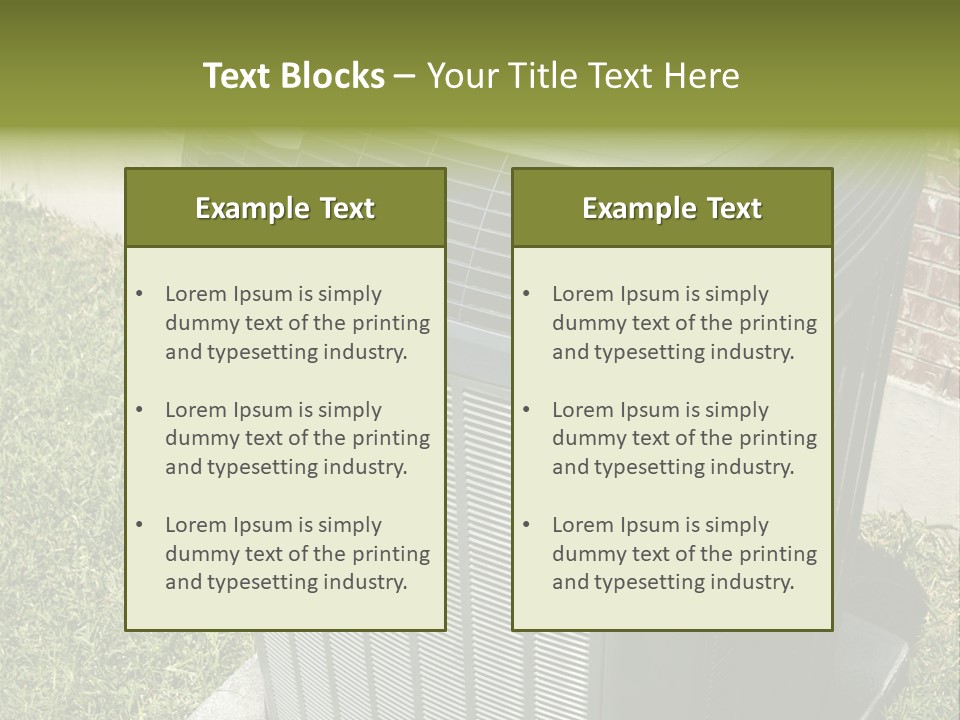 Text Blocks – Your Title Text Here

Example Text

• Lorem Ipsum is simply dummy text of the printing and typesetting industry.
• Lorem Ipsum is simply dummy text of the printing and typesetting industry.
• Lorem Ipsum is simply dummy text of the printing and typesetting industry.

Example Text

• Lorem Ipsum is simply dummy text of the printing and typesetting industry.
• Lorem Ipsum is simply dummy text of the printing and typesetting industry.
• Lorem Ipsum is simply dummy text of the printing and typesetting industry.